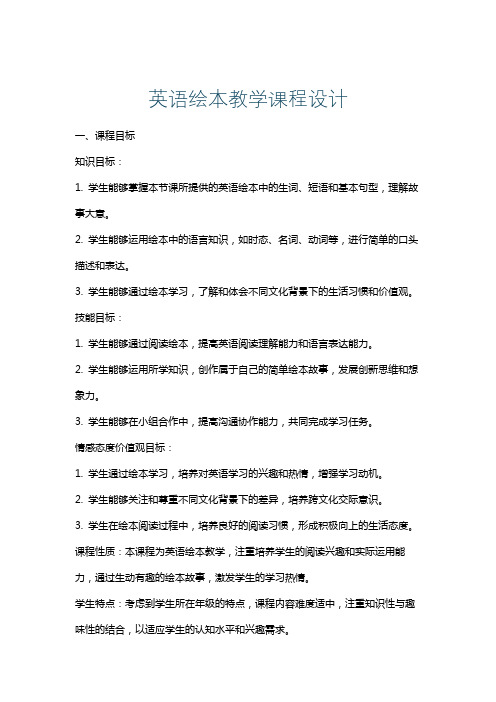 英语绘本教学课程设计

一、课程目标

知识目标：

1. 学生能够掌握本节课所提供的英语绘本中的生词、短语和基本句型，理解故事大意。

2. 学生能够运用绘本中的语言知识，如时态、名词、动词等，进行简单的口头描述和表达。

3. 学生能够通过绘本学习，了解和体会不同文化背景下的生活习惯和价值观。

技能目标：

1. 学生能够通过阅读绘本，提高英语阅读理解能力和语言表达能力。

2. 学生能够运用所学知识，创作属于自己的简单绘本故事，发展创新思维和想象力。

3. 学生能够在小组合作中，提高沟通协作能力，共同完成学习任务。

情感态度价值观目标：

1. 学生通过绘本学习，培养对英语学习的兴趣和热情，增强学习动机。

2. 学生能够关注和尊重不同文化背景下的差异，培养跨文化交际意识。

3. 学生在绘本阅读过程中，培养良好的阅读习惯，形成积极向上的生活态度。

课程性质：本课程为英语绘本教学，注重培养学生的阅读兴趣和实际运用能力，通过生动有趣的绘本故事，激发学生的学习热情。

学生特点：考虑到学生所在年级的特点，课程内容难度适中，注重知识性与趣味性的结合，以适应学生的认知水平和兴趣需求。